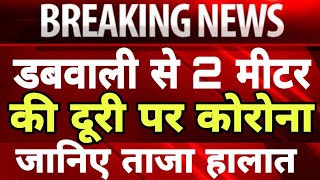 BREAKING NEWS

डबवाली से 2 मीटर
की दूरी पर कोरोना
जानिए ताजा हालात